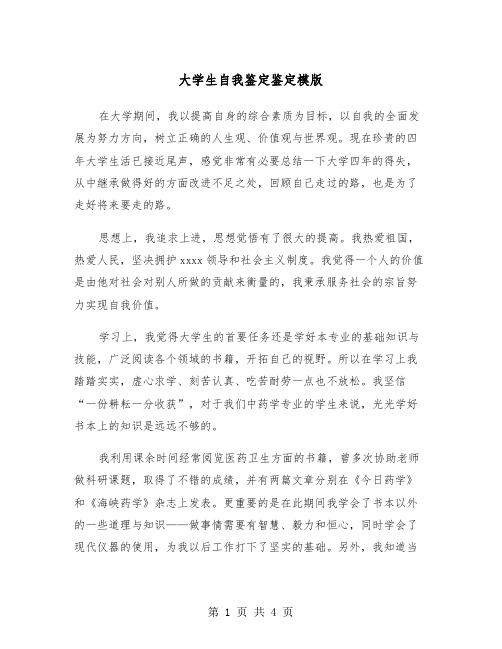 大学生自我鉴定鉴定模版

在大学期间，我以提高自身的综合素质为目标，以自我的全面发展为努力方向，树立正确的人生观、价值观与世界观。现在珍贵的四年大学生活已接近尾声，感觉非常有必要总结一下大学四年的得失，从中继承做得好的方面改进不足之处，回顾自己走过的路，也是为了走好将来要走的路。

思想上，我追求上进，思想觉悟有了很大的提高。我热爱祖国，热爱人民，坚决拥护xxxx领导和社会主义制度。我觉得一个人的价值是由他对社会对别人所做的贡献来衡量的，我秉承服务社会的宗旨努力实现自我价值。

学习上，我觉得大学生的首要任务还是学好本专业的基础知识与技能，广泛阅读各个领域的书籍，开拓自己的视野。所以在学习上我踏踏实实，虚心求学、刻苦认真、吃苦耐劳一点也不放松。我坚信“一份耕耘一分收获”，对于我们中药学专业的学生来说，光光学好书本上的知识是远远不够的。

我利用课余时间经常阅览医药卫生方面的书籍，曾多次协助老师做科研课题，取得了不错的成绩，并有两篇文章分别在《今日药学》和《海峡药学》杂志上发表。更重要的是在此期间我学会了书本以外的一些道理与知识——做事情需要有智慧、毅力和恒心，同时学会了现代仪器的使用，为我以后工作打下了坚实的基础。另外，我知道当

第 1 页 共 4 页